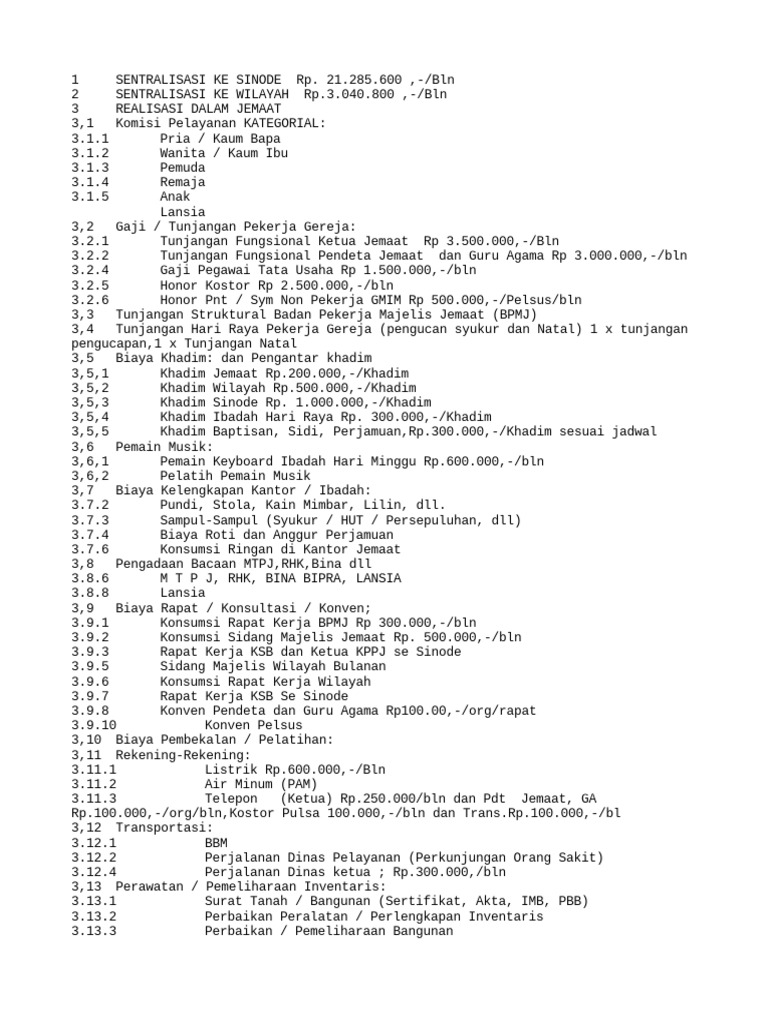 1 SENTRALISASI KE SINODE Rp. 21.285.600 ,-/Bln
2 SENTRALISASI KE WILAYAH Rp.3.040.800 ,-/Bln
3 REALISASI DALAM JEMAAT
3,1 Komisi Pelayanan KATEGORIAL:
3.1.1 Pria / Kaum Bapa
3.1.2 Wanita / Kaum Ibu
3.1.3 Pemuda
3.1.4 Remaja
3.1.5 Anak
Lansia
3,2 Gaji / Tunjangan Pekerja Gereja:
3.2.1 Tunjangan Fungsional Ketua Jemaat Rp 3.500.000,-/Bln
3.2.2 Tunjangan Fungsional Pendeta Jemaat dan Guru Agama Rp 3.000.000,-/bln
3.2.4 Gaji Pegawai Tata Usaha Rp 1.500.000,-/bln
3.2.5 Honor Kostor Rp 2.500.000,-/bln
3.2.6 Honor Pnt / Sym Non Pekerja GMIM Rp 500.000,-/Pelsus/bln
3,3 Tunjangan Struktural Badan Pekerja Majelis Jemaat (BPMJ)
3,4 Tunjangan Hari Raya Pekerja Gereja (pengucan syukur dan Natal) 1 x tunjangan pengucapan,1 x Tunjangan Natal
3,5 Biaya Khadim: dan Pengantar khadim
3,5,1 Khadim Jemaat Rp.200.000,-/Khadim
3,5,2 Khadim Wilayah Rp.500.000,-/Khadim
3,5,3 Khadim Sinode Rp. 1.000.000,-/Khadim
3,5,4 Khadim Ibadah Hari Raya Rp. 300.000,-/Khadim
3,5,5 Khadim Baptisan, Sidi, Perjamuan,Rp.300.000,-/Khadim sesuai jadwal
3,6 Pemain Musik:
3,6,1 Pemain Keyboard Ibadah Hari Minggu Rp.600.000,-/bln
3,6,2 Pelatih Pemain Musik
3,7 Biaya Kelengkapan Kantor / Ibadah:
3.7.2 Pundi, Stola, Kain Mimbar, Lilin, dll.
3.7.3 Sampul-Sampul (Syukur / HUT / Persepuluhan, dll)
3.7.4 Biaya Roti dan Anggur Perjamuan
3.7.6 Konsumsi Ringan di Kantor Jemaat
3,8 Pengadaan Bacaan MTPJ,RHK,Bina dll
3.8.6 M T P J, RHK, BINA BIPRA, LANSIA
3.8.8 Lansia
3,9 Biaya Rapat / Konsultasi / Konven;
3.9.1 Konsumsi Rapat Kerja BPMJ Rp 300.000,-/bln
3.9.2 Konsumsi Sidang Majelis Jemaat Rp. 500.000,-/bln
3.9.3 Rapat Kerja KSB dan Ketua KPPJ se Sinode
3.9.5 Sidang Majelis Wilayah Bulanan
3.9.6 Konsumsi Rapat Kerja Wilayah
3.9.7 Rapat Kerja KSB Se Sinode
3.9.8 Konven Pendeta dan Guru Agama Rp100.00,-/org/rapat
3.9.10 Konven Pelsus
3,10 Biaya Pembekalan / Pelatihan:
3,11 Rekening-Rekening:
3.11.1 Listrik Rp.600.000,-/Bln
3.11.2 Air Minum (PAM)
3.11.3 Telepon (Ketua) Rp.250.000/bln dan Pdt Jemaat, GA Rp.100.000,-/org/bln,Kostor Pulsa 100.000,-/bln dan Trans.Rp.100.000,-/bl
3,12 Transportasi:
3.12.1 BBM
3.12.2 Perjalanan Dinas Pelayanan (Perkunjungan Orang Sakit)
3.12.4 Perjalanan Dinas ketua ; Rp.300.000,/bln
3,13 Perawatan / Pemeliharaan Inventaris:
3.13.1 Surat Tanah / Bangunan (Sertifikat, Akta, IMB, PBB)
3.13.2 Perbaikan Peralatan / Perlengkapan Inventaris
3.13.3 Perbaikan / Pemeliharaan Bangunan